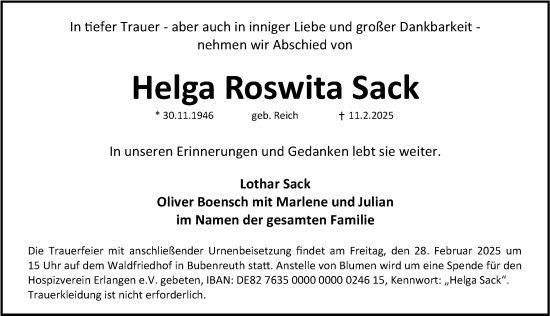 In tiefer Trauer - aber auch in inniger Liebe und großer Dankbarkeit - nehmen wir Abschied von

Helga Roswita Sack

* 30.11.1946 geb. Reich † 11.2.2025

In unseren Erinnerungen und Gedanken lebt sie weiter.

Lothar Sack
Oliver Boensch mit Marlene und Julian
im Namen der gesamten Familie

Die Trauerfeier mit anschließender Urnenbeisetzung findet am Freitag, den 28. Februar 2025 um 15 Uhr auf dem Waldfriedhof in Bubenreuth statt. Anstelle von Blumen wird um eine Spende für den Hospizverein Erlangen e.V. gebeten, IBAN: DE82 7635 0000 0000 0246 15, Kennwort: „Helga Sack“. Trauerkleidung ist nicht erforderlich.